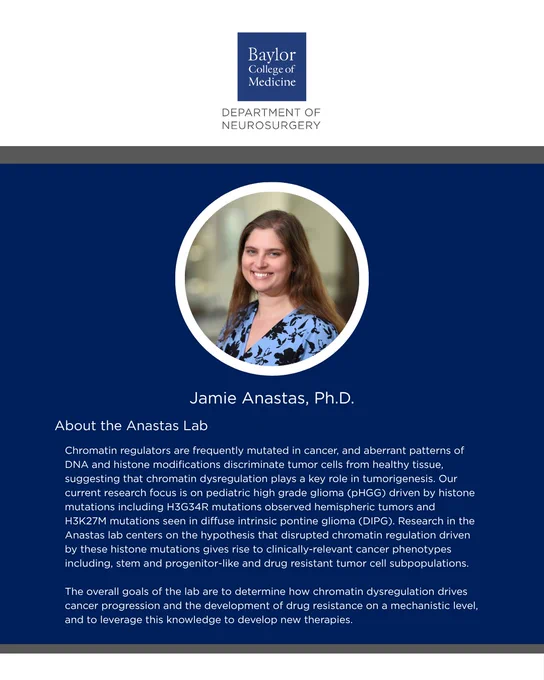 Baylor College of Medicine

DEPARTMENT OF NEUROSURGERY

Jamie Anastas, Ph.D.

About the Anastas Lab

Chromatin regulators are frequently mutated in cancer, and aberrant patterns of DNA and histone modifications discriminate tumor cells from healthy tissue, suggesting that chromatin dysregulation plays a key role in tumorigenesis. Our current research focus is on pediatric high grade glioma (pHGG) driven by histone mutations including H3G34R mutations observed hemispheric tumors and H3K27M mutations seen in diffuse intrinsic pontine glioma (DIPG). Research in the Anastas lab centers on the hypothesis that disrupted chromatin regulation driven by these histone mutations gives rise to clinically-relevant cancer phenotypes including, stem and progenitor-like and drug resistant tumor cell subpopulations.

The overall goals of the lab are to determine how chromatin dysregulation drives cancer progression and the development of drug resistance on a mechanistic level, and to leverage this knowledge to develop new therapies.